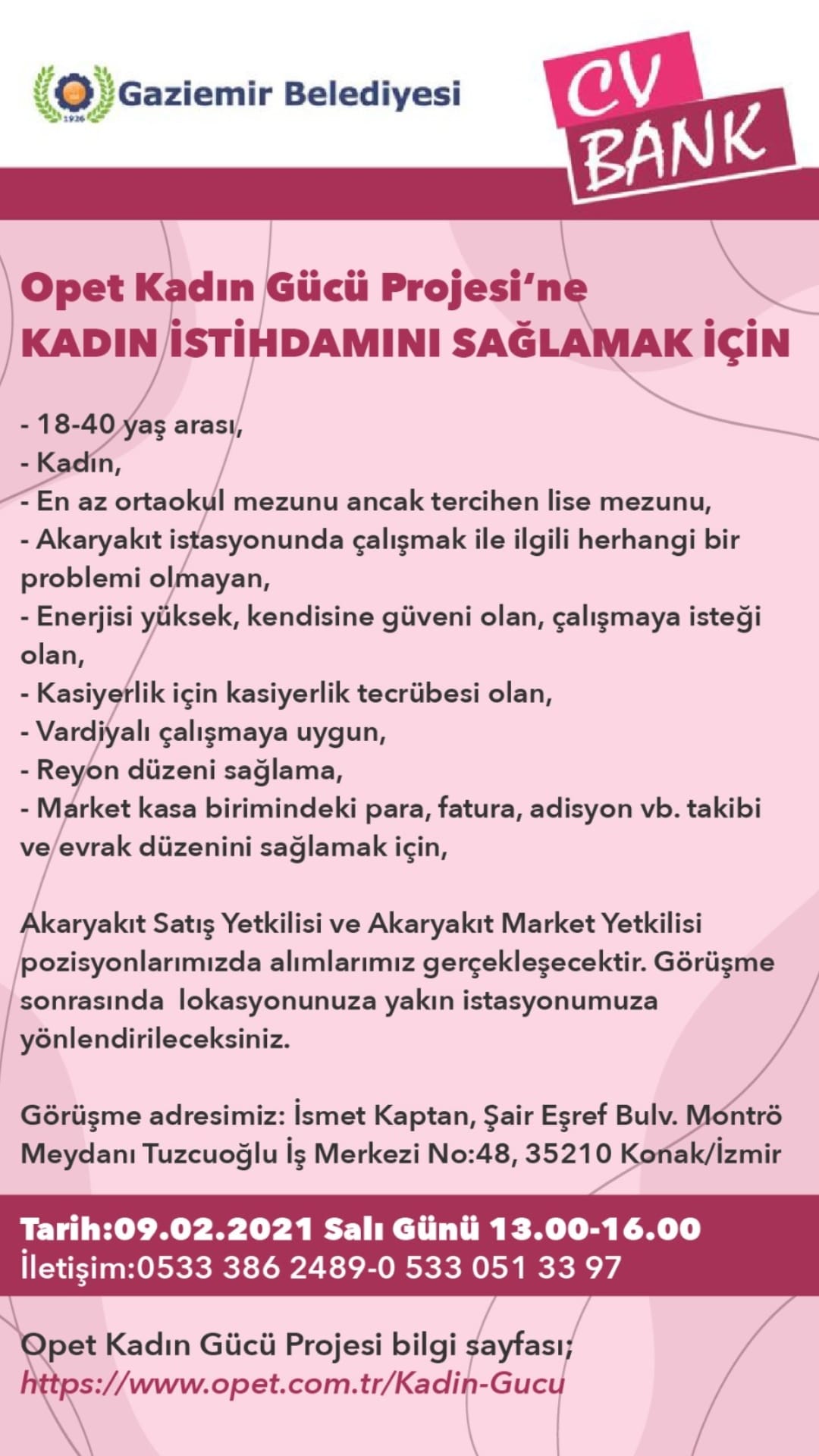 Gaziemir Belediyesi

CV BANK

Opet Kadın Gücü Projesi'ne
KADIN İSTİHDAMINI SAĞLAMAK İÇİN

- 18-40 yaş arası,
- Kadın,
- En az ortaokul mezunu ancak tercihen lise mezunu,
- Akaryakıt istasyonunda çalışmak ile ilgili herhangi bir problemi olmayan,
- Enerjisi yüksek, kendisine güveni olan, çalışmaya isteği olan,
- Kasiyerlik için kasiyerlik tecrübesi olan,
- Vardiyalı çalışmaya uygun,
- Reyon düzeni sağlama,
- Market kasa birimindeki para, fatura, adisyon vb. takibi ve evrak düzenini sağlamak için,

Akaryakıt Satış Yetkilisi ve Akaryakıt Market Yetkilisi pozisyonlarımızda alımlarımız gerçekleşecektir. Görüşme sonrasında lokasyonunuza yakın istasyonumuza yönlendirileceksiniz.

Görüşme adresimiz: İsmet Kaptan, Şair Eşref Bulv. Montrö Meydanı Tuzcuoğlu İş Merkezi No:48, 35210 Konak/İzmir

Tarih:09.02.2021 Salı Günü 13.00-16.00
İletişim:0533 386 2489-0 533 051 33 97

Opet Kadın Gücü Projesi bilgi sayfası;
https://www.opet.com.tr/Kadin-Gucu